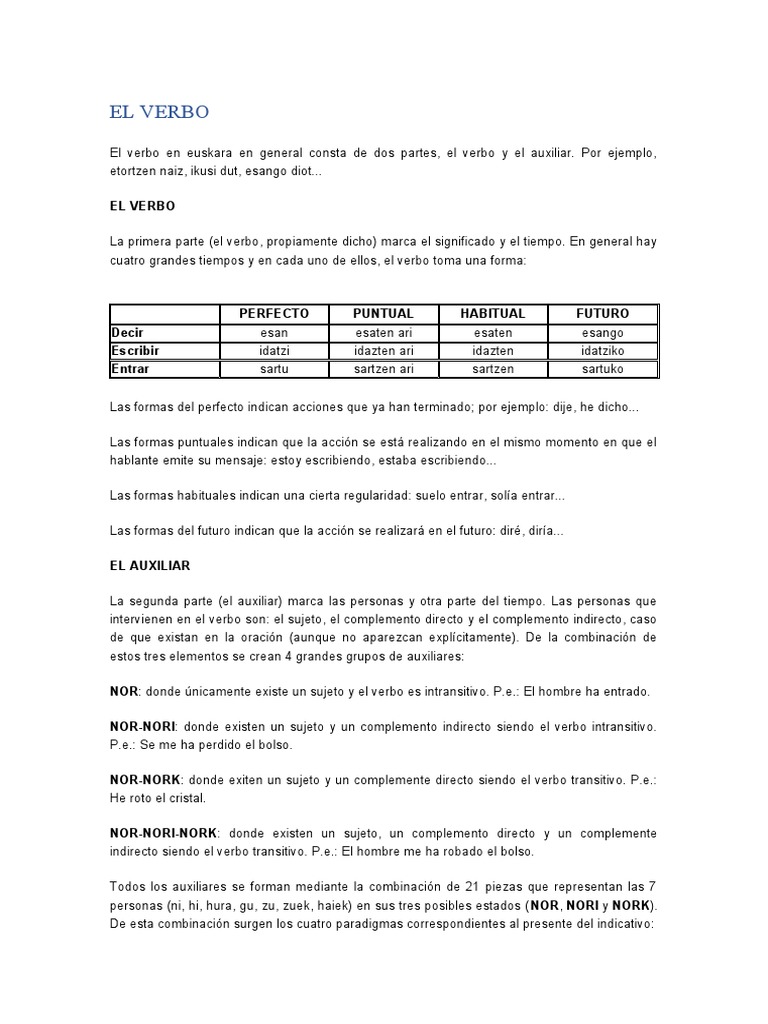 EL VERBO

El verbo en euskara en general consta de dos partes, el verbo y el auxiliar. Por ejemplo, etortzen naiz, ikusi dut, esango diot...

EL VERBO

La primera parte (el verbo, propiamente dicho) marca el significado y el tiempo. En general hay cuatro grandes tiempos y en cada uno de ellos, el verbo toma una forma:

| | PERFECTO | PUNTUAL | HABITUAL | FUTURO |
|---|---|---|---|---|
| Decir | esan | esaten ari | esaten | esango |
| Escribir | idatzi | idazten ari | idazten | idatziko |
| Entrar | sartu | sartzen ari | sartzen | sartuko |

Las formas del perfecto indican acciones que ya han terminado; por ejemplo: dije, he dicho...

Las formas puntuales indican que la acción se está realizando en el mismo momento en que el hablante emite su mensaje: estoy escribiendo, estaba escribiendo...

Las formas habituales indican una cierta regularidad: suelo entrar, solía entrar...

Las formas del futuro indican que la acción se realizará en el futuro: diré, diría...

EL AUXILIAR

La segunda parte (el auxiliar) marca las personas y otra parte del tiempo. Las personas que intervienen en el verbo son: el sujeto, el complemento directo y el complemento indirecto, caso de que existan en la oración (aunque no aparezcan explícitamente). De la combinación de estos tres elementos se crean 4 grandes grupos de auxiliares:

NOR: donde únicamente existe un sujeto y el verbo es intransitivo. P.e.: El hombre ha entrado.

NOR-NORI: donde existen un sujeto y un complemento indirecto siendo el verbo intransitivo. P.e.: Se me ha perdido el bolso.

NOR-NORK: donde exiten un sujeto y un complemente directo siendo el verbo transitivo. P.e.: He roto el cristal.

NOR-NORI-NORK: donde existen un sujeto, un complemento directo y un complemente indirecto siendo el verbo transitivo. P.e.: El hombre me ha robado el bolso.

Todos los auxiliares se forman mediante la combinación de 21 piezas que representan las 7 personas (ni, hi, hura, gu, zu, zuek, haiek) en sus tres posibles estados (NOR, NORI y NORK). De esta combinación surgen los cuatro paradigmas correspondientes al presente del indicativo: